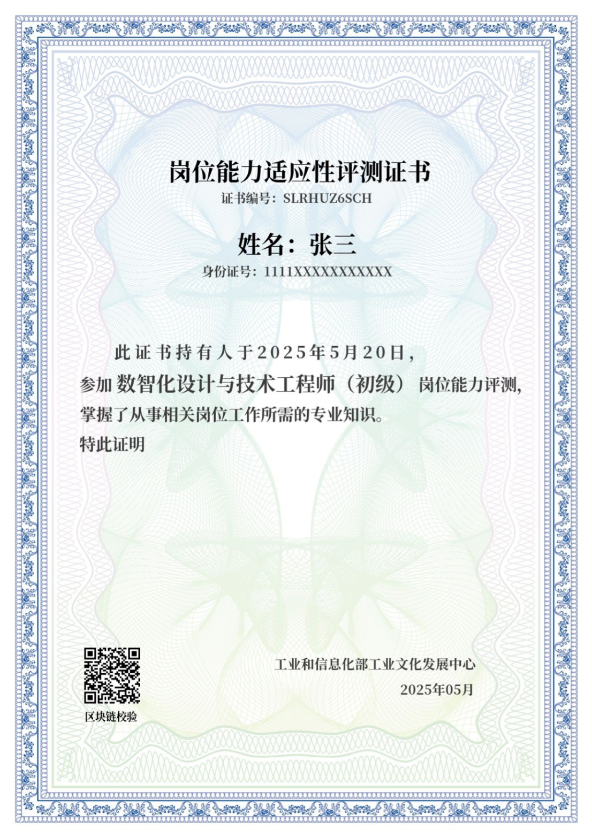 岗位能力适应性评测证书

证书编号：SLRHUZ6SCH

姓名：张三

身份证号：1111XXXXXXXXXXXX

此证书持有人于2025年5月20日，参加 数智化设计与技术工程师（初级） 岗位能力评测，掌握了从事相关岗位工作所需的专业知识。

特此证明

区块链校验

工业和信息化部工业文化发展中心

2025年05月